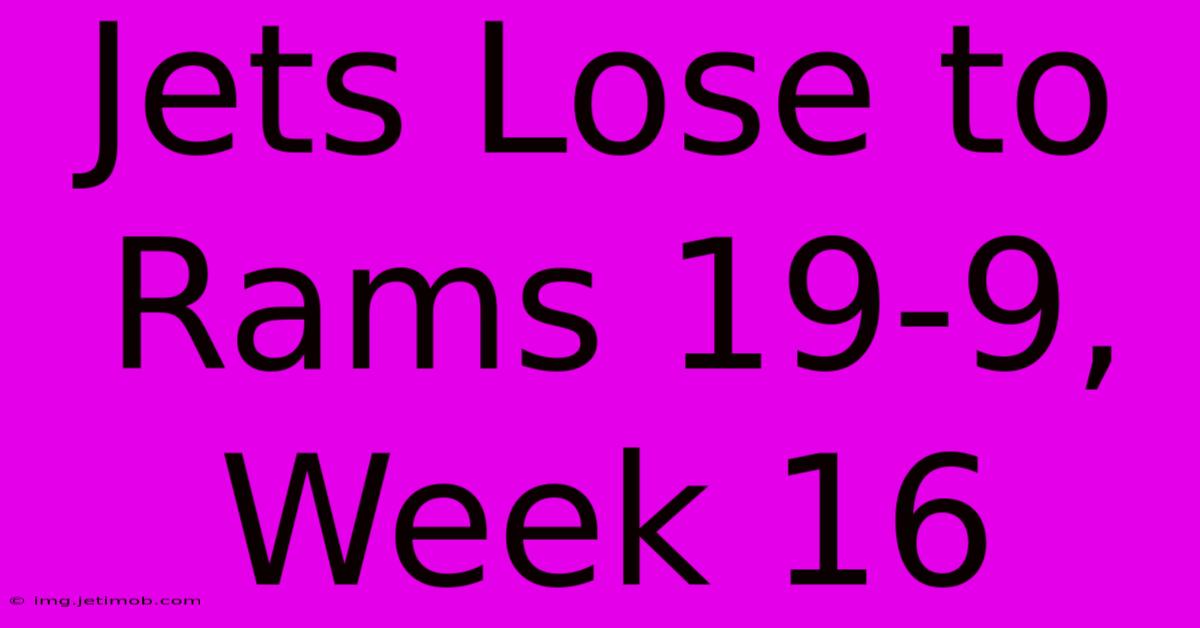 Jets Lose to Rams 19-9, Week 16

© img.jetimob.com